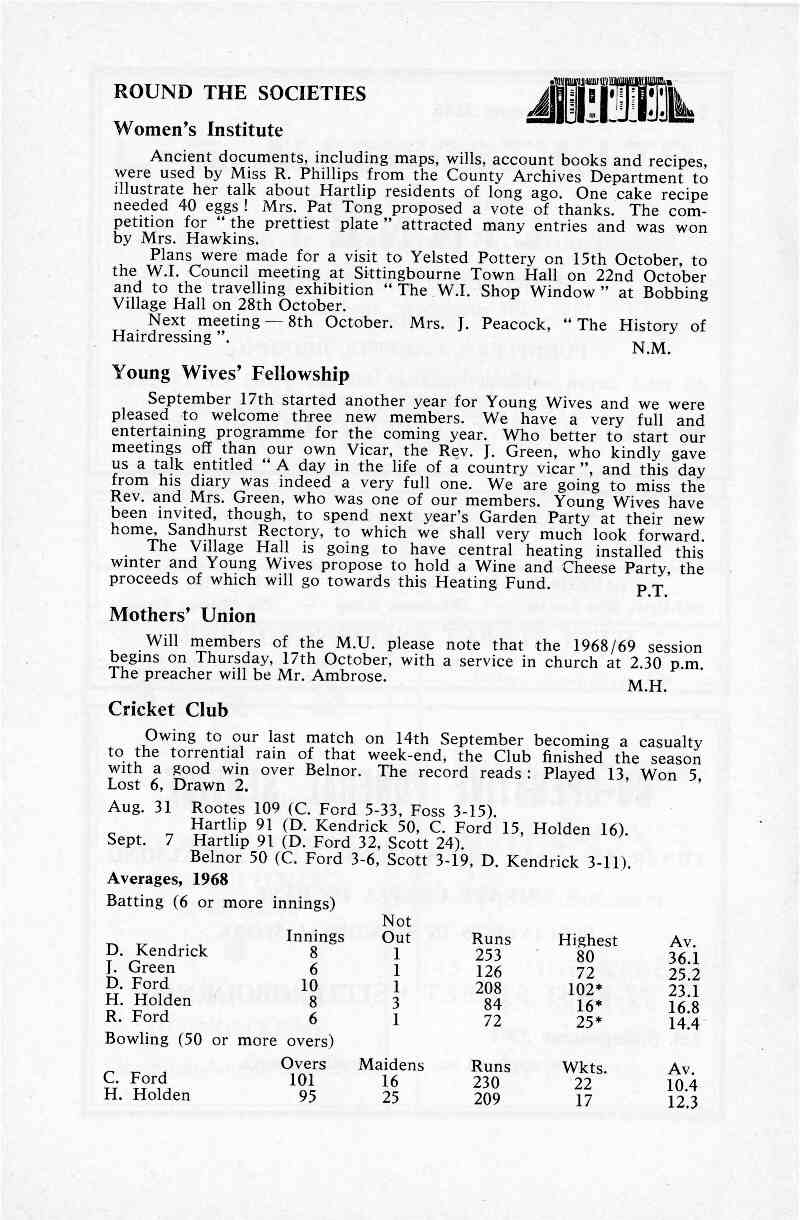 ROUND THE SOCIETIES

Women's Institute

Ancient documents, including maps, wills, account books and recipes, were used by Miss R. Phillips from the County Archives Department to illustrate her talk about Hartlip residents of long ago. One cake recipe needed 40 eggs! Mrs. Pat Tong proposed a vote of thanks. The competition for "the prettiest plate" attracted many entries and was won by Mrs. Hawkins.

Plans were made for a visit to Yelsted Pottery on 15th October, to the W.I. Council meeting at Sittingbourne Town Hall on 22nd October and to the travelling exhibition "The W.I. Shop Window" at Bobbing Village Hall on 28th October.

Next meeting — 8th October. Mrs. J. Peacock, "The History of Hairdressing". N.M.

Young Wives' Fellowship

September 17th started another year for Young Wives and we were pleased to welcome three new members. We have a very full and entertaining programme for the coming year. Who better to start our meetings off than our own Vicar, the Rev. J. Green, who kindly gave us a talk entitled "A day in the life of a country vicar", and this day from his diary was indeed a very full one. We are going to miss the Rev. and Mrs. Green, who was one of our members. Young Wives have been invited, though, to spend next year's Garden Party at their new home, Sandhurst Rectory, to which we shall very much look forward.

The Village Hall is going to have central heating installed this winter and Young Wives propose to hold a Wine and Cheese Party, the proceeds of which will go towards this Heating Fund. P.T.

Mothers' Union

Will members of the M.U. please note that the 1968/69 session begins on Thursday, 17th October, with a service in church at 2.30 p.m. The preacher will be Mr. Ambrose. M.H.

Cricket Club

Owing to our last match on 14th September becoming a casualty to the torrential rain of that week-end, the Club finished the season with a good win over Belnor. The record reads: Played 13, Won 5, Lost 6, Drawn 2.

Aug. 31 Rootes 109 (C. Ford 5-33, Foss 3-15).
Hartlip 91 (D. Kendrick 50, C. Ford 15, Holden 16).
Sept. 7 Hartlip 91 (D. Ford 32, Scott 24).
Belnor 50 (C. Ford 3-6, Scott 3-19, D. Kendrick 3-11).

Averages, 1968

Batting (6 or more innings)

| | Innings | Not Out | Runs | Highest | Av. |
|---|---|---|---|---|---|
| D. Kendrick | 8 | 1 | 253 | 80 | 36.1 |
| J. Green | 6 | 1 | 126 | 72 | 25.2 |
| D. Ford | 10 | 1 | 208 | 102* | 23.1 |
| H. Holden | 8 | 3 | 84 | 16* | 16.8 |
| R. Ford | 6 | 1 | 72 | 25* | 14.4 |

Bowling (50 or more overs)

| | Overs | Maidens | Runs | Wkts. | Av. |
|---|---|---|---|---|---|
| C. Ford | 101 | 16 | 230 | 22 | 10.4 |
| H. Holden | 95 | 25 | 209 | 17 | 12.3 |